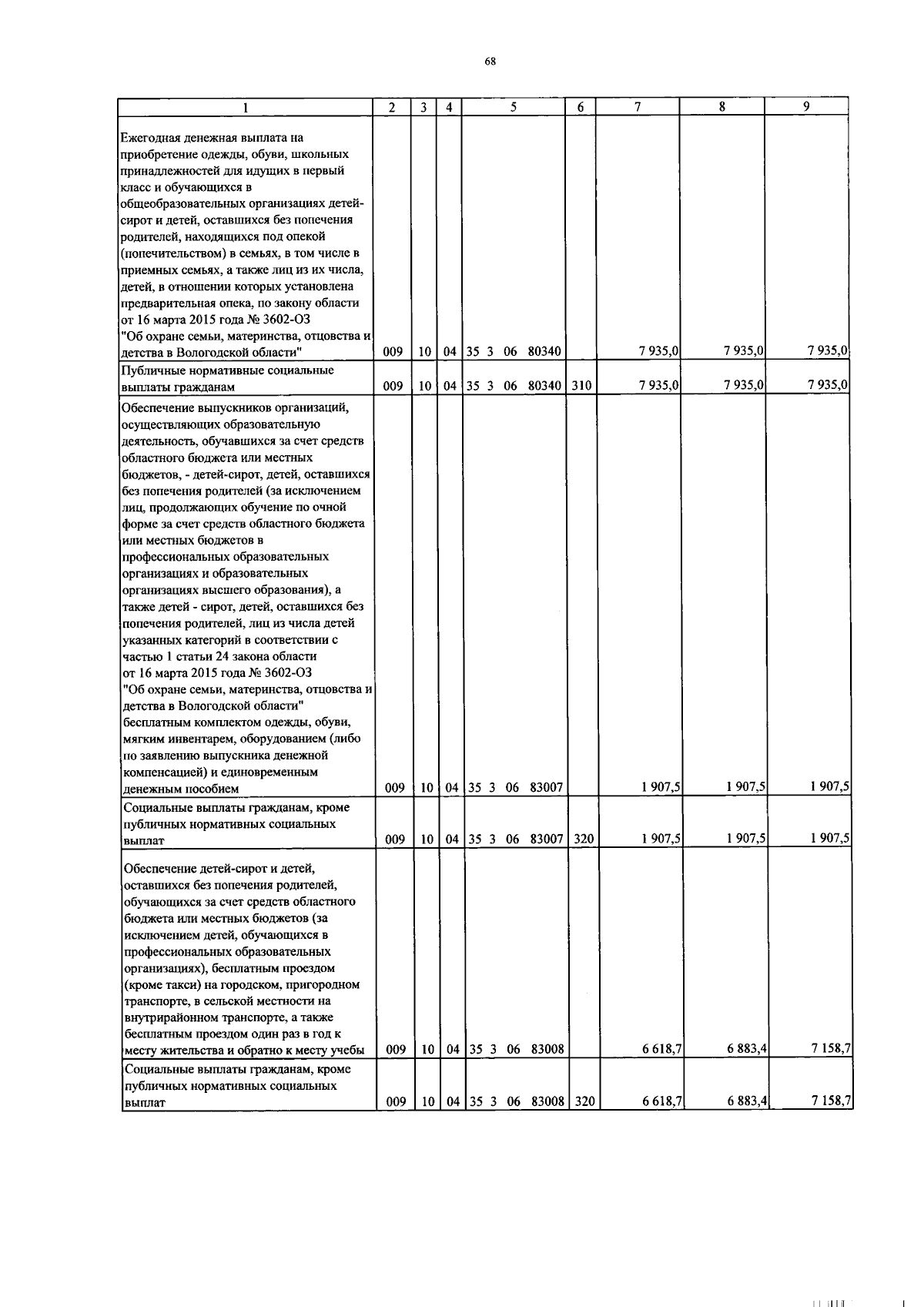 68

| 1 | 2 | 3 | 4 | 5 | 6 | 7 | 8 | 9 |
|---|---|---|---|---|---|---|---|---|
| Ежегодная денежная выплата на приобретение одежды, обуви, школьных принадлежностей для идущих в первый класс и обучающихся в общеобразовательных организациях детей-сирот и детей, оставшихся без попечения родителей, находящихся под опекой (попечительством) в семьях, в том числе в приемных семьях, а также лиц из их числа, детей, в отношении которых установлена предварительная опека, по закону области от 16 марта 2015 года № 3602-ОЗ "Об охране семьи, материнства, отцовства и детства в Вологодской области" | 009 | 10 | 04 | 35 3 06 80340 | | 7 935,0 | 7 935,0 | 7 935,0 |
| Публичные нормативные социальные выплаты гражданам | 009 | 10 | 04 | 35 3 06 80340 | 310 | 7 935,0 | 7 935,0 | 7 935,0 |
| Обеспечение выпускников организаций, осуществляющих образовательную деятельность, обучавшихся за счет средств областного бюджета или местных бюджетов, - детей-сирот, детей, оставшихся без попечения родителей (за исключением лиц, продолжающих обучение по очной форме за счет средств областного бюджета или местных бюджетов в профессиональных образовательных организациях и образовательных организациях высшего образования), а также детей - сирот, детей, оставшихся без попечения родителей, лиц из числа детей указанных категорий в соответствии с частью 1 статьи 24 закона области от 16 марта 2015 года № 3602-ОЗ "Об охране семьи, материнства, отцовства и детства в Вологодской области" бесплатным комплектом одежды, обуви, мягким инвентарем, оборудованием (либо по заявлению выпускника денежной компенсацией) и единовременным денежным пособием | 009 | 10 | 04 | 35 3 06 83007 | | 1 907,5 | 1 907,5 | 1 907,5 |
| Социальные выплаты гражданам, кроме публичных нормативных социальных выплат | 009 | 10 | 04 | 35 3 06 83007 | 320 | 1 907,5 | 1 907,5 | 1 907,5 |
| Обеспечение детей-сирот и детей, оставшихся без попечения родителей, обучающихся за счет средств областного бюджета или местных бюджетов (за исключением детей, обучающихся в профессиональных образовательных организациях), бесплатным проездом (кроме такси) на городском, пригородном транспорте, в сельской местности на внутрирайонном транспорте, а также бесплатным проездом один раз в год к месту жительства и обратно к месту учебы | 009 | 10 | 04 | 35 3 06 83008 | | 6 618,7 | 6 883,4 | 7 158,7 |
| Социальные выплаты гражданам, кроме публичных нормативных социальных выплат | 009 | 10 | 04 | 35 3 06 83008 | 320 | 6 618,7 | 6 883,4 | 7 158,7 |